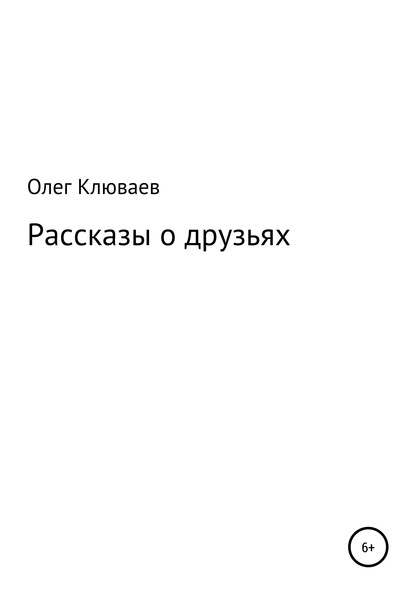 Олег Клюваев

Рассказы о друзьях

6+